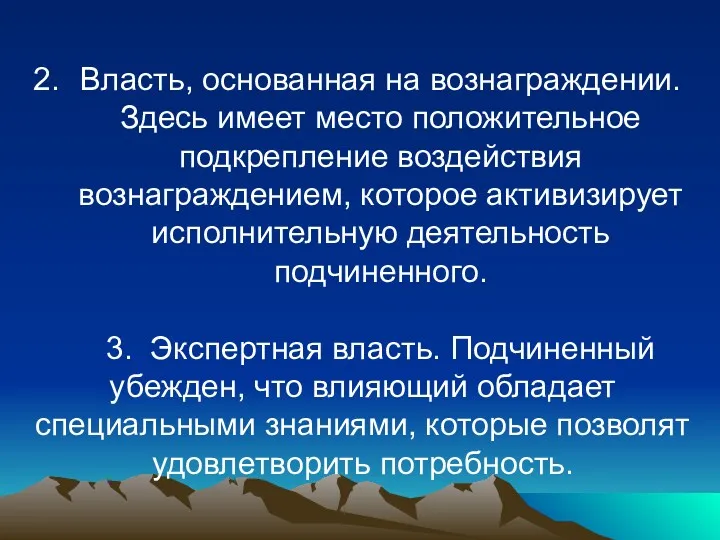 2. Власть, основанная на вознаграждении. Здесь имеет место положительное подкрепление воздействия вознаграждением, которое активизирует исполнительную деятельность подчиненного.

3. Экспертная власть. Подчиненный убежден, что влияющий обладает специальными знаниями, которые позволят удовлетворить потребность.